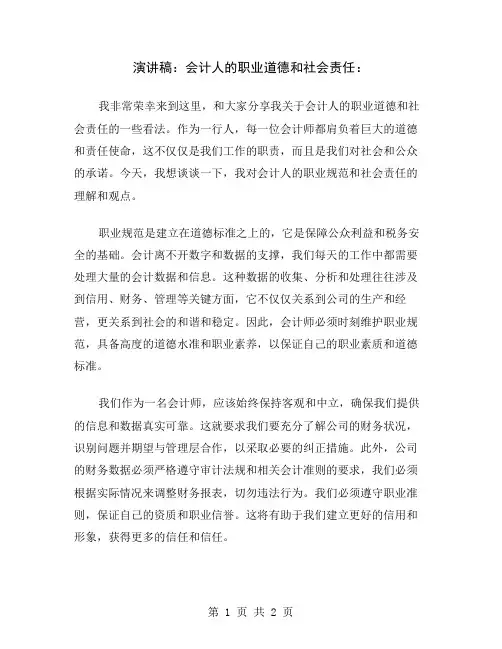 演讲稿：会计人的职业道德和社会责任：

我非常荣幸来到这里，和大家分享我关于会计人的职业道德和社会责任的一些看法。作为一行人，每一位会计师都肩负着巨大的道德和责任使命，这不仅仅是我们工作的职责，而且是我们对社会和公众的承诺。今天，我想谈谈一下，我对会计人的职业规范和社会责任的理解和观点。

职业规范是建立在道德标准之上的，它是保障公众利益和税务安全的基础。会计离不开数字和数据的支撑，我们每天的工作中都需要处理大量的会计数据和信息。这种数据的收集、分析和处理往往涉及到信用、财务、管理等关键方面，它不仅仅关系到公司的生产和经营，更关系到社会的和谐和稳定。因此，会计师必须时刻维护职业规范，具备高度的道德水准和职业素养，以保证自己的职业素质和道德标准。

我们作为一名会计师，应该始终保持客观和中立，确保我们提供的信息和数据真实可靠。这就要求我们要充分了解公司的财务状况，识别问题并期望与管理层合作，以采取必要的纠正措施。此外，公司的财务数据必须严格遵守审计法规和相关会计准则的要求，我们必须根据实际情况来调整财务报表，切勿违法行为。我们必须遵守职业准则，保证自己的资质和职业信誉。这将有助于我们建立更好的信用和形象，获得更多的信任和信任。

第 1 页 共 2 页